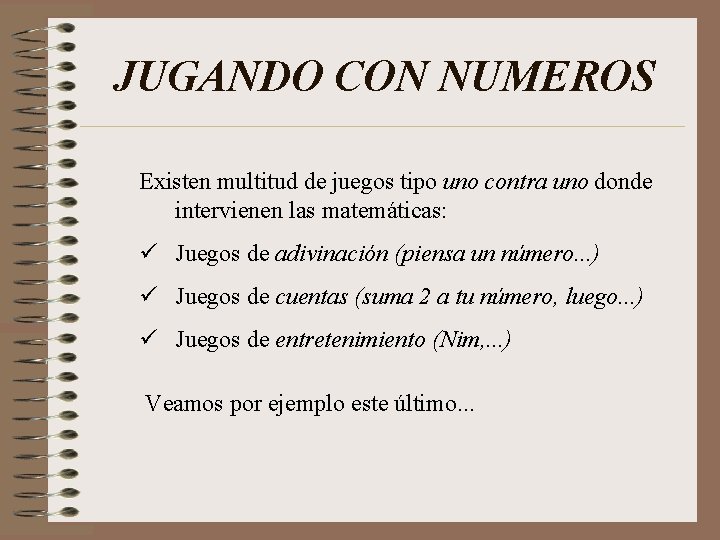 JUGANDO CON NUMEROS

Existen multitud de juegos tipo uno contra uno donde intervienen las matemáticas:

✓ Juegos de adivinación (piensa un número...)

✓ Juegos de cuentas (suma 2 a tu número, luego...)

✓ Juegos de entretenimiento (Nim,...)

Veamos por ejemplo este último...